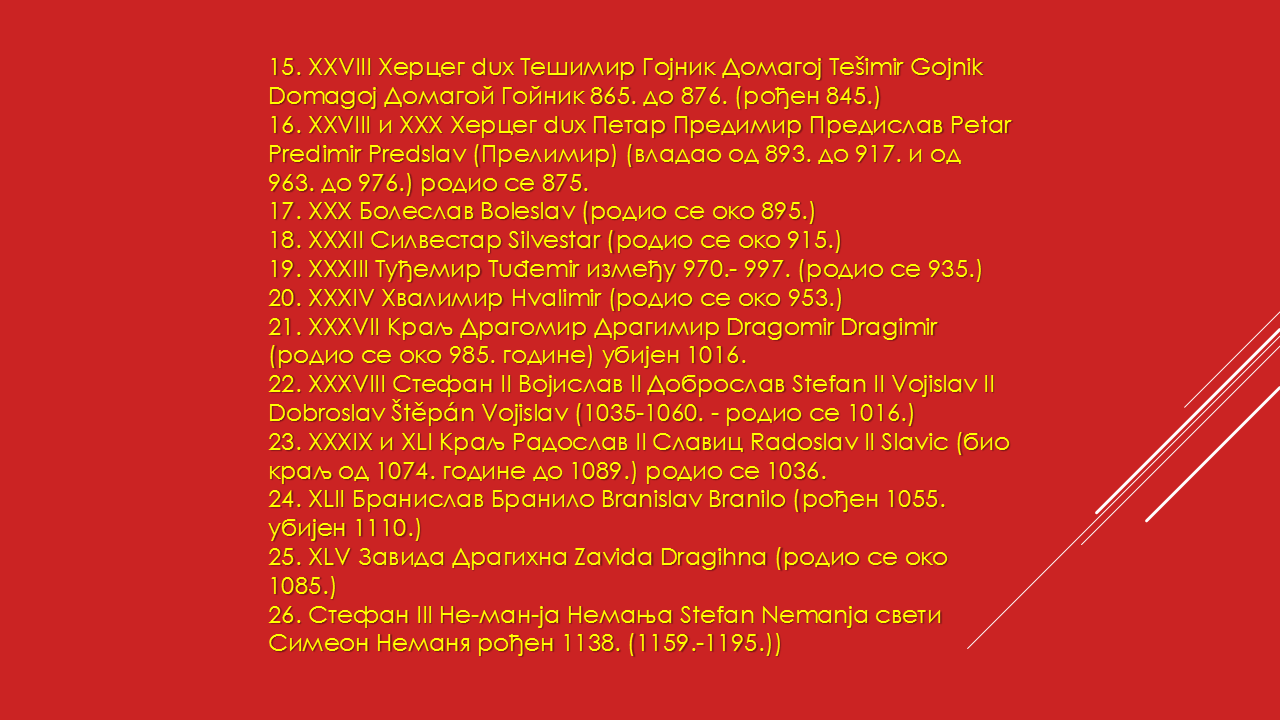 15. XXVIII Херцег dux Тешимир Гојник Домагој Tešimir Gojnik Domagoj Домагой Гойник 865. до 876. (рођен 845.)
16. XXVIII и XXX Херцег dux Петар Предимир Предислав Petar Predimir Predslav (Прелимир) (владао од 893. до 917. и од 963. до 976.) родио се 875.
17. XXX Болеслав Boleslav (родио се око 895.)
18. XXXII Силвестар Silvestar (родио се око 915.)
19. XXXIII Туђемир Tuđemir између 970.- 997. (родио се 935.)
20. XXXIV Хвалимир Hvalimir (родио се око 953.)
21. XXXVII Краљ Драгомир Драгимир Dragomir Dragimir (родио се око 985. године) убијен 1016.
22. XXXVIII Стефан II Војислав II Доброслав Stefan II Vojislav II Dobroslav Štěpán Vojislav (1035-1060. - родио се 1016.)
23. XXXIX и XLI Краљ Радослав II Славиц Radoslav II Slavic (био краљ од 1074. године до 1089.) родио се 1036.
24. XLII Бранислав Бранило Branislav Branilo (рођен 1055. убијен 1110.)
25. XLV Завида Драгихна Zavida Dragihna (родио се око 1085.)
26. Стефан III Не-ман-ја Немања Stefan Nemanja свети Симеон Неманя рођен 1138. (1159.-1195.))